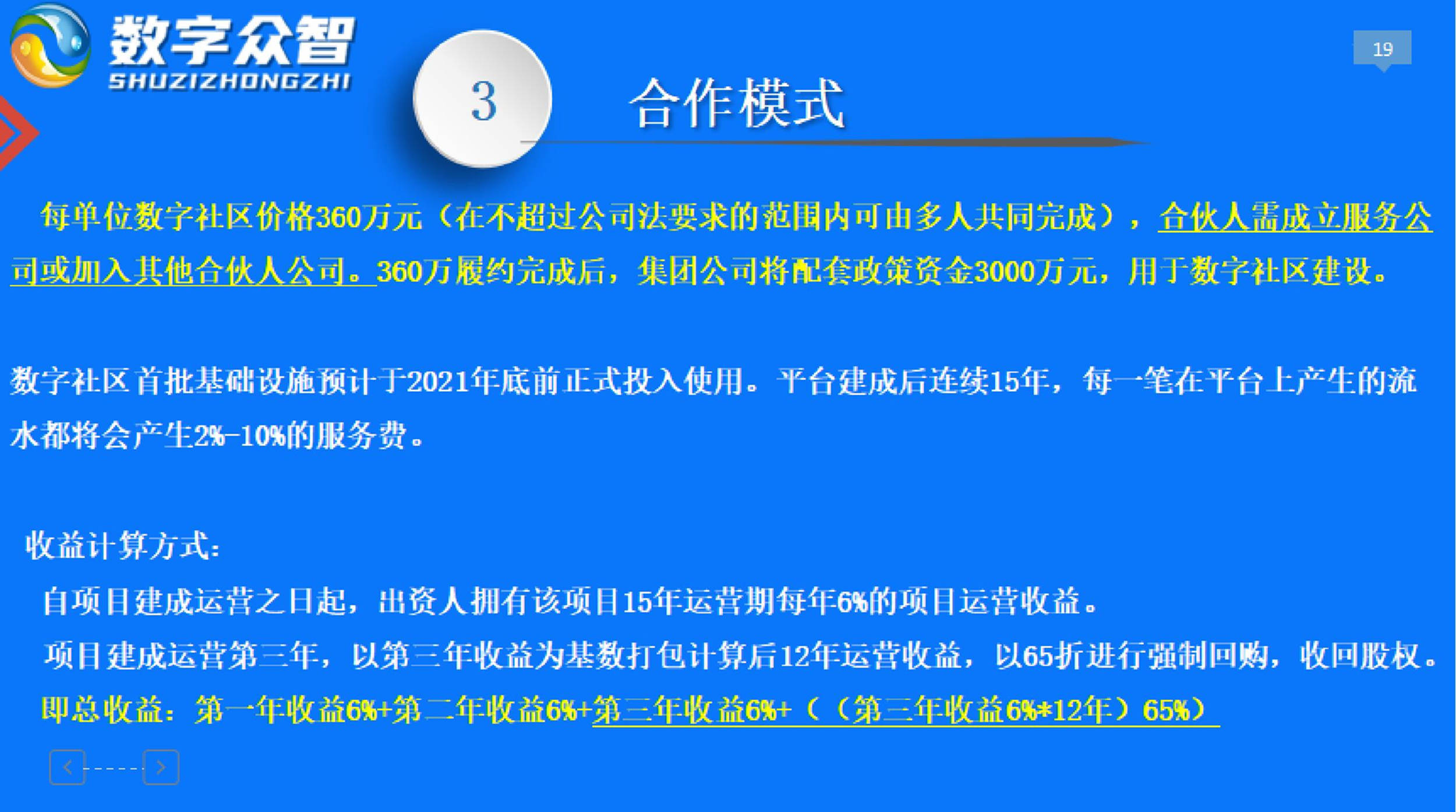 数字众智
SHUZIZHONGZHI

19

3

合作模式

每单位数字社区价格360万元（在不超过公司法要求的范围内可由多人共同完成），合伙人需成立服务公司或加入其他合伙人公司。360万履约完成后，集团公司将配套政策资金3000万元，用于数字社区建设。

数字社区首批基础设施预计于2021年底前正式投入使用。平台建成后连续15年，每一笔在平台上产生的流水都将会产生2%-10%的服务费。

收益计算方式：

自项目建成运营之日起，出资人拥有该项目15年运营期每年6%的项目运营收益。

项目建成运营第三年，以第三年收益为基数打包计算后12年运营收益，以65折进行强制回购，收回股权。

即总收益：第一年收益6%+第二年收益6%+第三年收益6%+（（第三年收益6%*12年）65%）